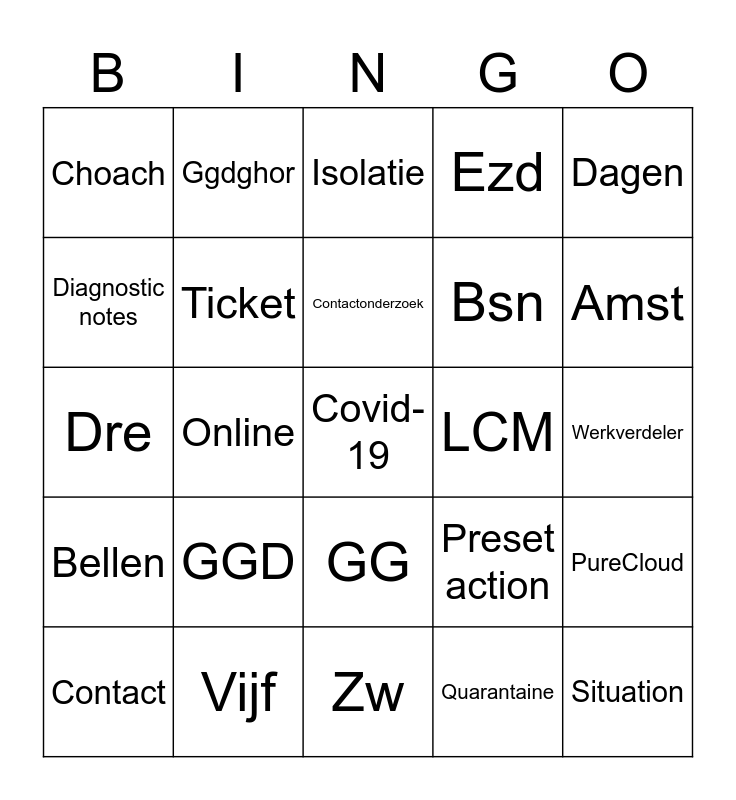 | B | I | N | G | O |
|---|---|---|---|---|
| Choach | Ggdghor | Isolatie | Ezd | Dagen |
| Diagnostic notes | Ticket | Contactonderzoek | Bsn | Amst |
| Dre | Online | Covid-19 | LCM | Werkverdeler |
| Bellen | GGD | GG | Preset action | PureCloud |
| Contact | Vijf | Zw | Quarantaine | Situation |